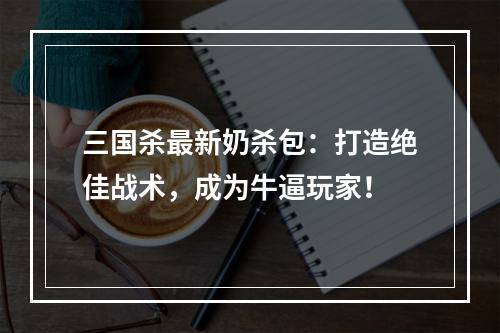 三国杀最新奶杀包：打造绝佳战术，成为牛逼玩家！